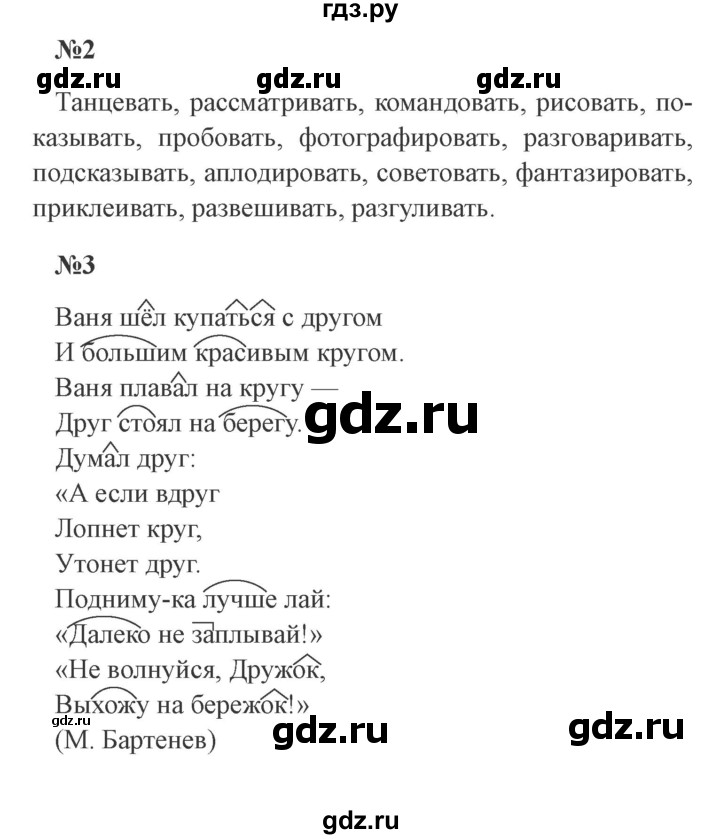 гдз.ру

№2

Танцевать, рассматривать, командовать, рисовать, показывать, пробовать, фотографировать, разговаривать, подсказывать, аплодировать, советовать, фантазировать, приклеивать, развешивать, разгуливать.

№3

Ваня шёл купаться с другом
И большим красивым кругом.
Ваня плавал на кругу —
Друг стоял на берегу.
Думал друг:
«А если вдруг
Лопнет круг,
Утонет друг.
Подниму-ка лучше лай:
«Далеко не заплывай!»
«Не волнуйся, Дружок,
Выхожу на бережок!»
(М. Бартенев)

gdz.ru